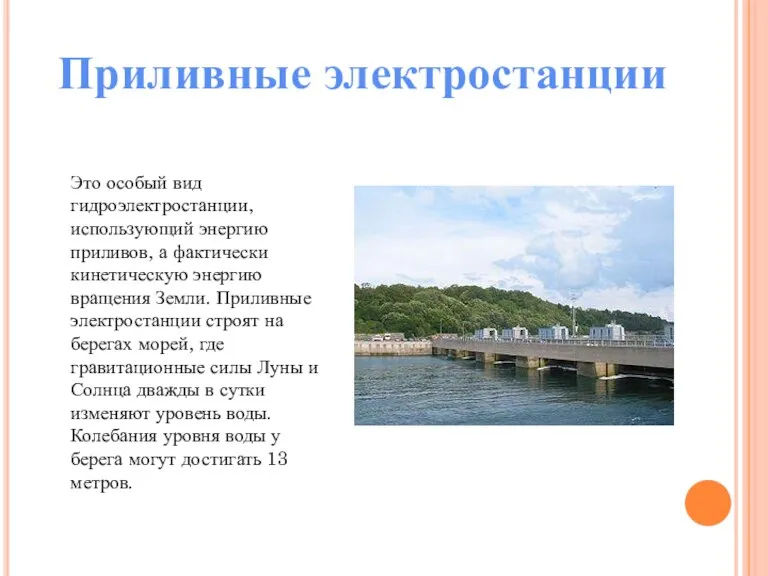 Приливные электростанции

Это особый вид гидроэлектростанции, использующий энергию приливов, а фактически кинетическую энергию вращения Земли. Приливные электростанции строят на берегах морей, где гравитационные силы Луны и Солнца дважды в сутки изменяют уровень воды. Колебания уровня воды у берега могут достигать 13 метров.